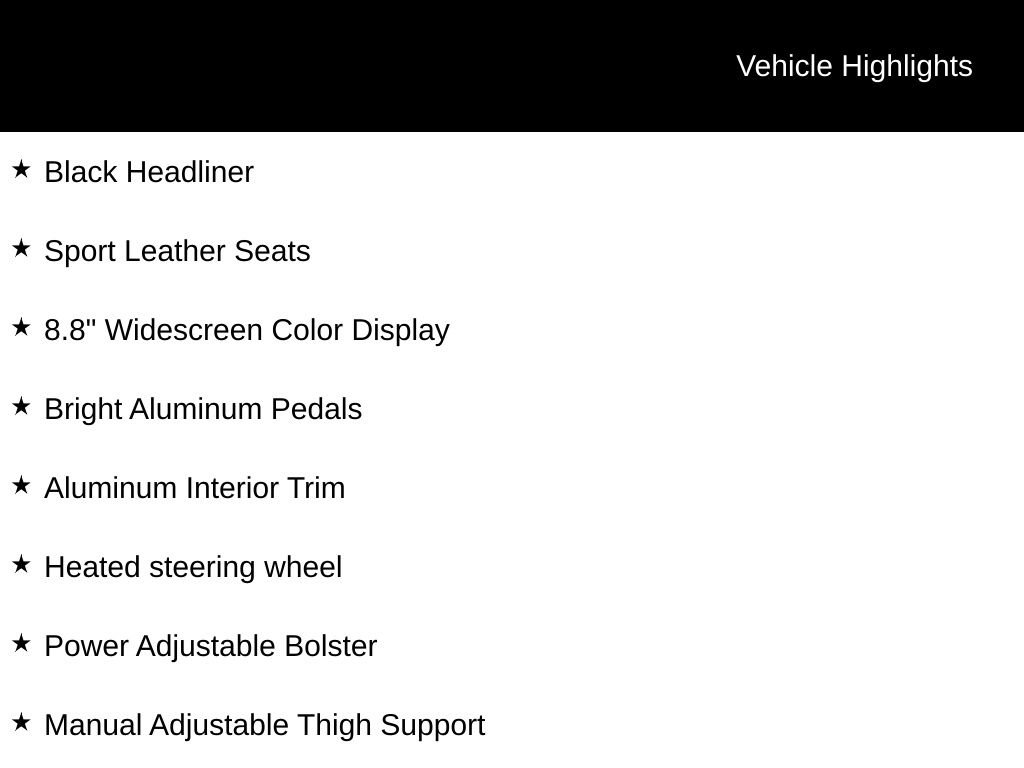 Vehicle Highlights

★ Black Headliner

★ Sport Leather Seats

★ 8.8" Widescreen Color Display

★ Bright Aluminum Pedals

★ Aluminum Interior Trim

★ Heated steering wheel

★ Power Adjustable Bolster

★ Manual Adjustable Thigh Support